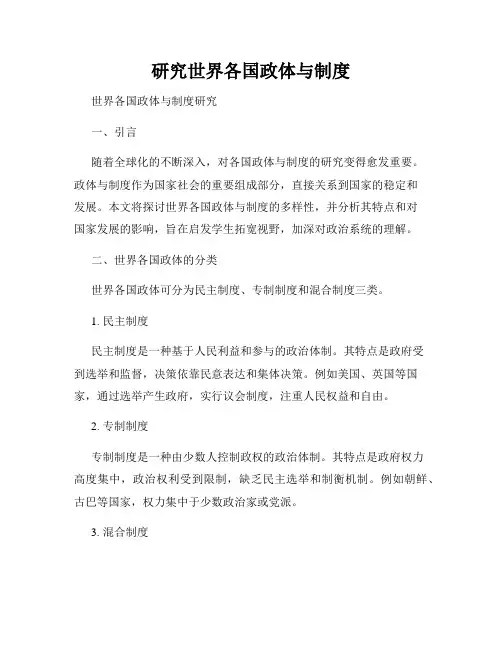 研究世界各国政体与制度

世界各国政体与制度研究

一、引言

随着全球化的不断深入，对各国政体与制度的研究变得愈发重要。政体与制度作为国家社会的重要组成部分，直接关系到国家的稳定和发展。本文将探讨世界各国政体与制度的多样性，并分析其特点和对国家发展的影响，旨在启发学生拓宽视野，加深对政治系统的理解。

二、世界各国政体的分类

世界各国政体可分为民主制度、专制制度和混合制度三类。

1. 民主制度

民主制度是一种基于人民利益和参与的政治体制。其特点是政府受到选举和监督，决策依靠民意表达和集体决策。例如美国、英国等国家，通过选举产生政府，实行议会制度，注重人民权益和自由。

2. 专制制度

专制制度是一种由少数人控制政权的政治体制。其特点是政府权力高度集中，政治权利受到限制，缺乏民主选举和制衡机制。例如朝鲜、古巴等国家，权力集中于少数政治家或党派。

3. 混合制度